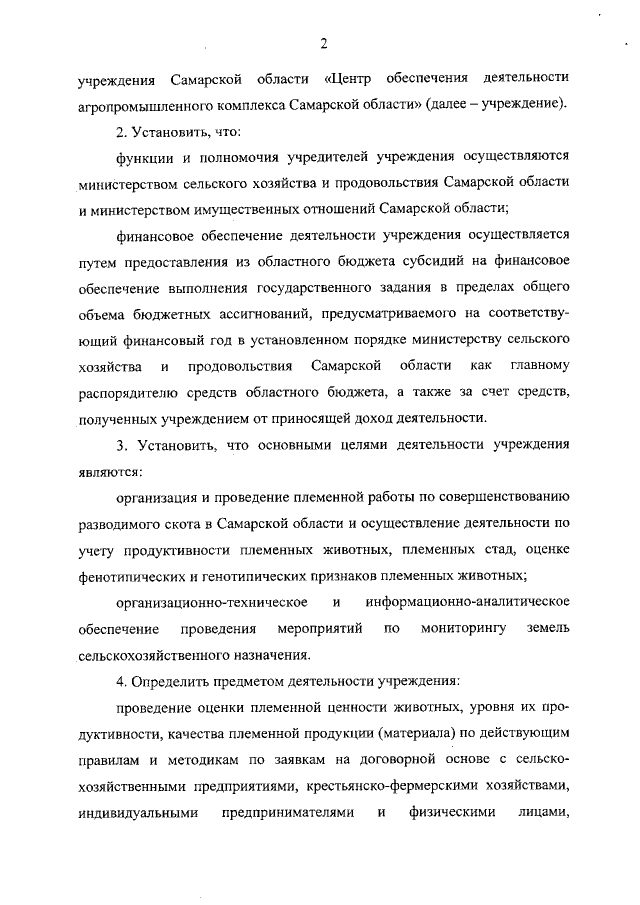 2

учреждения Самарской области «Центр обеспечения деятельности агропромышленного комплекса Самарской области» (далее – учреждение).

2. Установить, что:

функции и полномочия учредителей учреждения осуществляются министерством сельского хозяйства и продовольствия Самарской области и министерством имущественных отношений Самарской области;

финансовое обеспечение деятельности учреждения осуществляется путем предоставления из областного бюджета субсидий на финансовое обеспечение выполнения государственного задания в пределах общего объема бюджетных ассигнований, предусматриваемого на соответствующий финансовый год в установленном порядке министерству сельского хозяйства и продовольствия Самарской области как главному распорядителю средств областного бюджета, а также за счет средств, полученных учреждением от приносящей доход деятельности.

3. Установить, что основными целями деятельности учреждения являются:

организация и проведение племенной работы по совершенствованию разводимого скота в Самарской области и осуществление деятельности по учету продуктивности племенных животных, племенных стад, оценке фенотипических и генотипических признаков племенных животных;

организационно-техническое и информационно-аналитическое обеспечение проведения мероприятий по мониторингу земель сельскохозяйственного назначения.

4. Определить предметом деятельности учреждения:

проведение оценки племенной ценности животных, уровня их продуктивности, качества племенной продукции (материала) по действующим правилам и методикам по заявкам на договорной основе с сельскохозяйственными предприятиями, крестьянско-фермерскими хозяйствами, индивидуальными предпринимателями и физическими лицами,